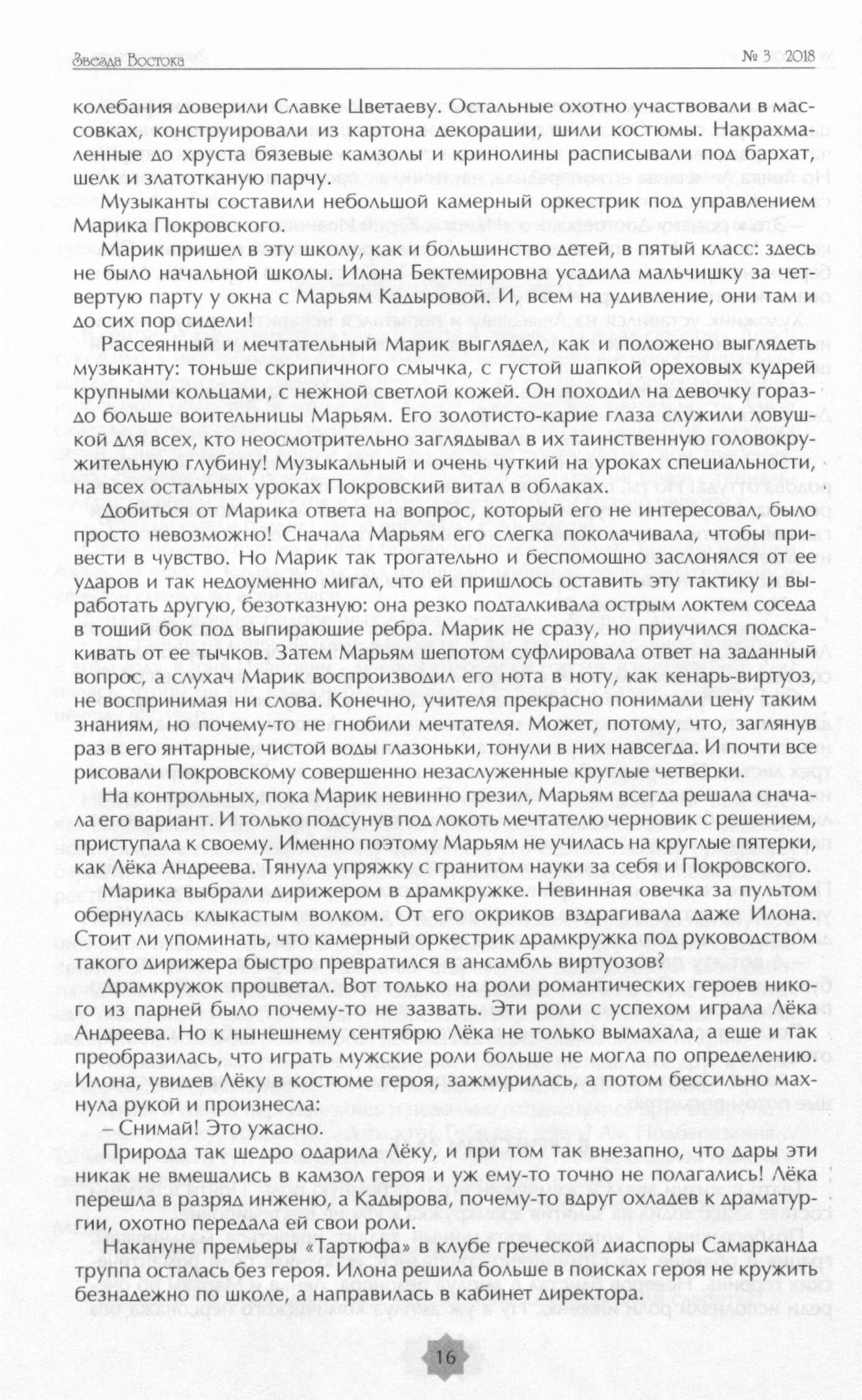 Звезда Востока № 3 2018

колебания доверили Славке Цветаеву. Остальные охотно участвовали в массовках, конструировали из картона декорации, шили костюмы. Накрахмаленные до хруста бязевые камзолы и кринолины расписывали под бархат, шелк и златотканую парчу.

Музыканты составили небольшой камерный оркестрик под управлением Марика Покровского.

Марик пришел в эту школу, как и большинство детей, в пятый класс: здесь не было начальной школы. Илона Бектемировна усадила мальчишку за четвертую парту у окна с Марьям Кадыровой. И, всем на удивление, они там и до сих пор сидели!

Рассеянный и мечтательный Марик выглядел, как и положено выглядеть музыканту: тоньше скрипичного смычка, с густой шапкой ореховых кудрей крупными кольцами, с нежной светлой кожей. Он походил на девочку гораздо больше воительницы Марьям. Его золотисто-карие глаза служили ловушкой для всех, кто неосмотрительно заглядывал в их таинственную головокружительную глубину! Музыкальный и очень чуткий на уроках специальности, на всех остальных уроках Покровский витал в облаках.

Добиться от Марика ответа на вопрос, который его не интересовал, было просто невозможно! Сначала Марьям его слегка поколачивала, чтобы привести в чувство. Но Марик так трогательно и беспомощно заслонялся от ее ударов и так недоуменно мигал, что ей пришлось оставить эту тактику и выработать другую, безотказную: она резко подталкивала острым локтем соседа в тощий бок под выпирающие ребра. Марик не сразу, но приучился подскакивать от ее тычков. Затем Марьям шепотом суфлировала ответ на заданный вопрос, а слухач Марик воспроизводил его нота в ноту, как кенарь-виртуоз, не воспринимая ни слова. Конечно, учителя прекрасно понимали цену таким знаниям, но почему-то не гнобили мечтателя. Может, потому, что, заглянув раз в его янтарные, чистой воды глазоньки, тонули в них навсегда. И почти все рисовали Покровскому совершенно незаслуженные круглые четверки.

На контрольных, пока Марик невинно грезил, Марьям всегда решала сначала его вариант. И только подсунув под локоть мечтателю черновик с решением, приступала к своему. Именно поэтому Марьям не училась на круглые пятерки, как Лёка Андреева. Тянула упряжку с гранитом науки за себя и Покровского.

Марика выбрали дирижером в драмкружке. Невинная овечка за пультом обернулась клыкастым волком. От его окриков вздрагивала даже Илона. Стоит ли упоминать, что камерный оркестрик драмкружка под руководством такого дирижера быстро превратился в ансамбль виртуозов?

Драмкружок процветал. Вот только на роли романтических героев никого из парней было почему-то не зазвать. Эти роли с успехом играла Лёка Андреева. Но к нынешнему сентябрю Лёка не только вымахала, а еще и так преобразилась, что играть мужские роли больше не могла по определению. Илона, увидев Лёку в костюме героя, зажмурилась, а потом бессильно махнула рукой и произнесла:

– Снимай! Это ужасно.

Природа так щедро одарила Лёку, и при том так внезапно, что дары эти никак не вмещались в камзол героя и уж ему-то точно не полагались! Лёка перешла в разряд инженю, а Кадырова, почему-то вдруг охладев к драматургии, охотно передала ей свои роли.

Накануне премьеры «Тартюфа» в клубе греческой диаспоры Самарканда труппа осталась без героя. Илона решила больше в поисках героя не кружить безнадежно по школе, а направилась в кабинет директора.

16